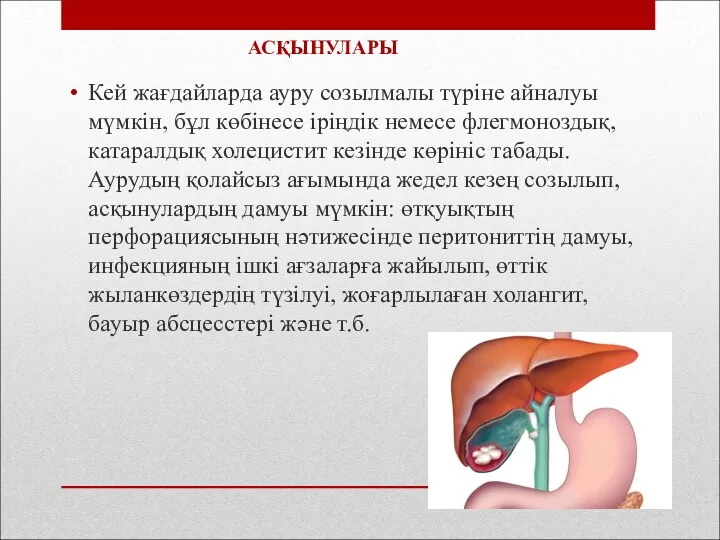 АСҚЫНУЛАРЫ

• Кей жағдайларда ауру созылмалы түріне айналуы мүмкін, бұл көбінесе іріңдік немесе флегмоноздық, катаралдық холецистит кезінде көрініс табады. Аурудың қолайсыз ағымында жедел кезең созылып, асқынулардың дамуы мүмкін: өтқуықтың перфорациясының нәтижесінде перитониттің дамуы, инфекцияның ішкі ағзаларға жайылып, өттік жыланкөздердің түзілуі, жоғарлылаған холангит, бауыр абсцесстері және т.б.